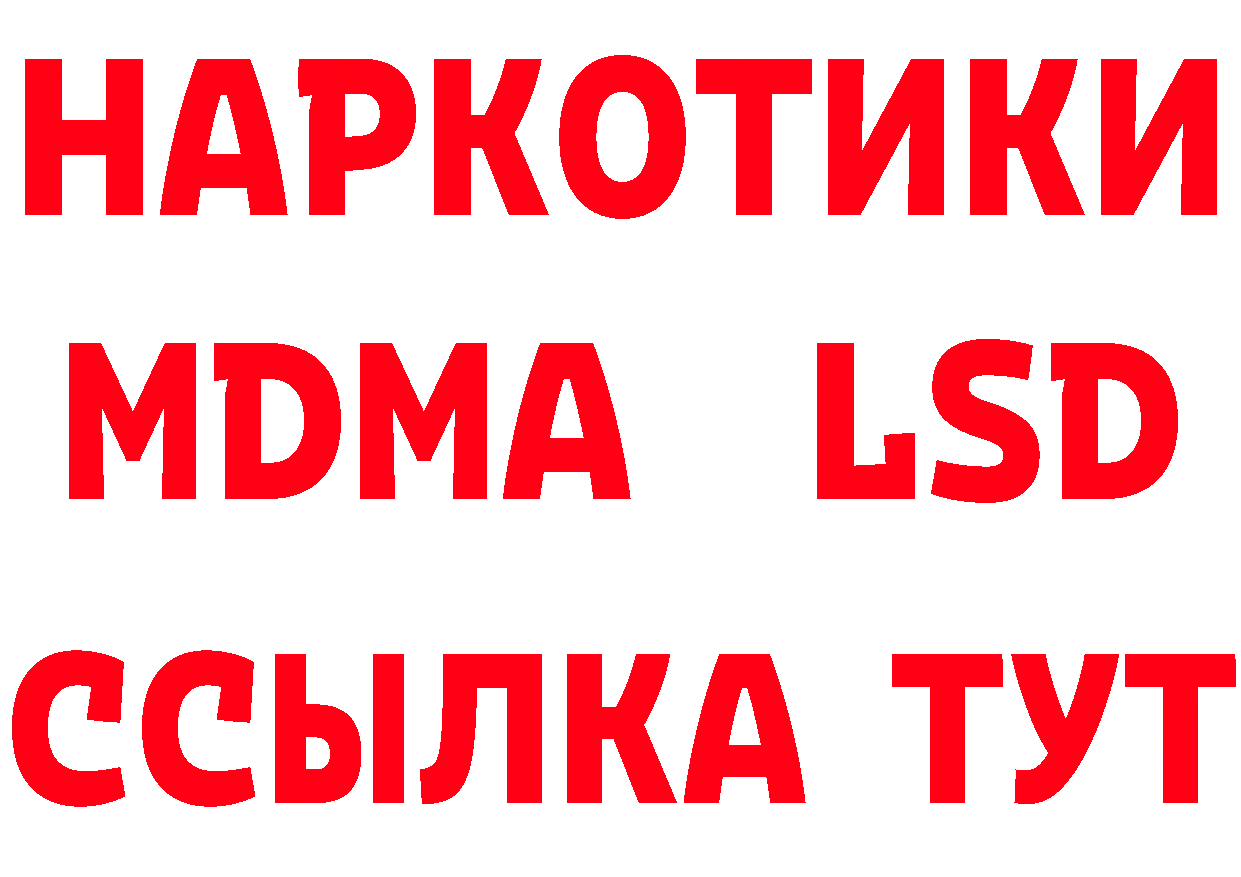 НАРКОТИКИ
MDMA LSD
ССЫЛКА ТУТ